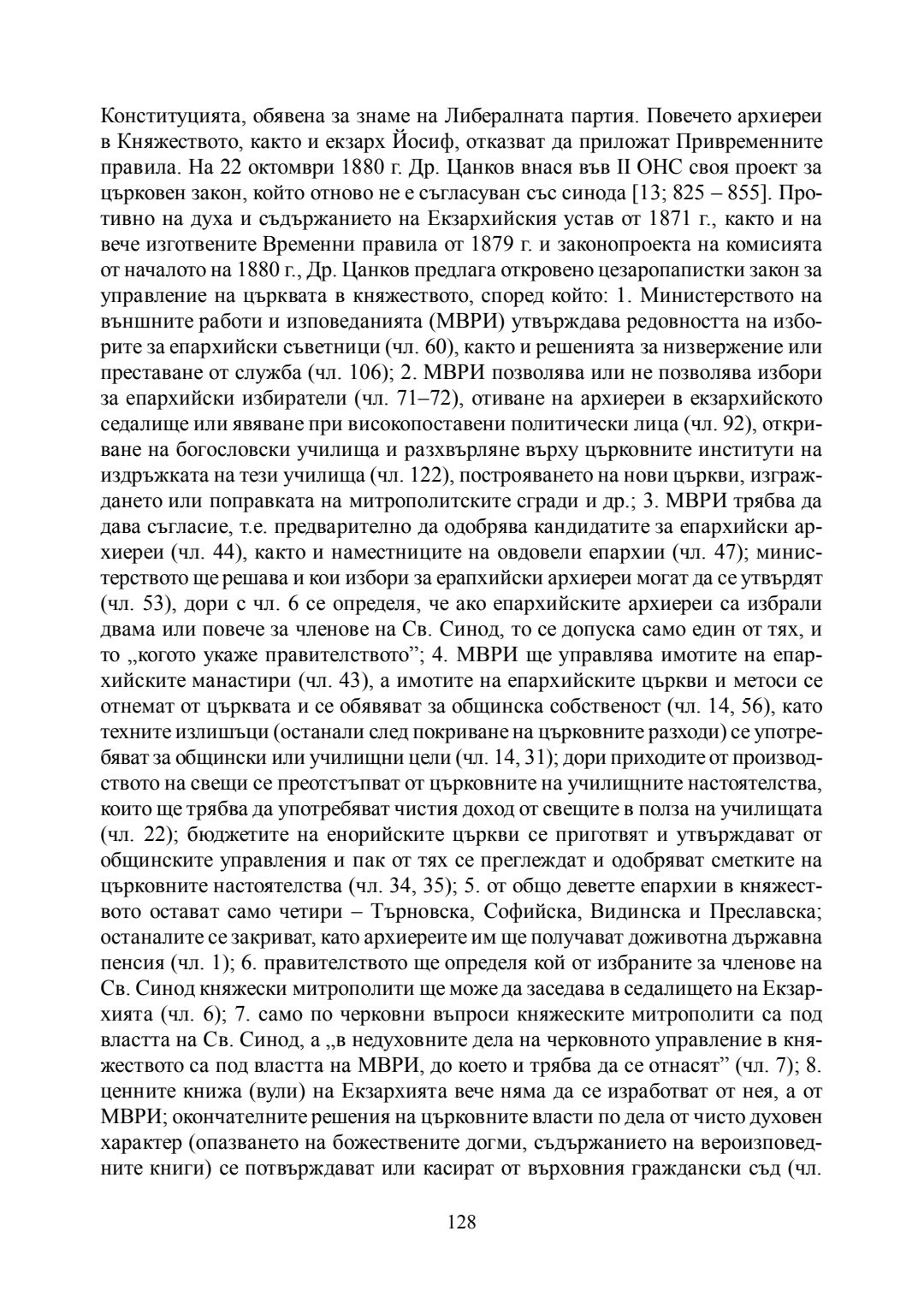 Конституцията, обявена за знаме на Либералната партия. Повечето архиереи в Княжеството, както и екзарх Йосиф, отказват да приложат Привременните правила. На 22 октомври 1880 г. Др. Цанков внася във II ОНС своя проект за църковен закон, който отново не е съгласуван със синода [13; 825 – 855]. Противно на духа и съдържанието на Екзархийския устав от 1871 г., както и на вече изготвените Временни правила от 1879 г. и законопроекта на комисията от началото на 1880 г., Др. Цанков предлага откровено цезаропапистки закон за управление на църквата в княжеството, според който: 1. Министерството на външните работи и изповеданията (МВРИ) утвърждава редовността на изборите за епархийски съветници (чл. 60), както и решенията за низвержение или преставане от служба (чл. 106); 2. МВРИ позволява или не позволява избори за епархийски избиратели (чл. 71–72), отиване на архиереи в екзархийското седалище или явяване при високопоставени политически лица (чл. 92), откриване на богословски училища и разхвърляне върху църковните институти на издръжката на тези училища (чл. 122), построяването на нови църкви, изграждането или поправката на митрополитските сгради и др.; 3. МВРИ трябва да дава съгласие, т.е. предварително да одобрява кандидатите за епархийски архиереи (чл. 44), както и наместниците на овдовели епархии (чл. 47); министерството ще решава и кои избори за ерапхийски архиереи могат да се утвърдят (чл. 53), дори с чл. 6 се определя, че ако епархийските архиереи са избрали двама или повече за членове на Св. Синод, то се допуска само един от тях, и то „когото укаже правителството”; 4. МВРИ ще управлява имотите на епархийските манастири (чл. 43), а имотите на епархийските църкви и метоси се отнемат от църквата и се обявяват за общинска собственост (чл. 14, 56), като техните излишъци (останали след покриване на църковните разходи) се употребяват за общински или училищни цели (чл. 14, 31); дори приходите от производството на свещи се преотстъпват от църковните на училищните настоятелства, които ще трябва да употребяват чистия доход от свещите в полза на училищата (чл. 22); бюджетите на енорийските църкви се приготвят и утвърждават от общинските управления и пак от тях се преглеждат и одобряват сметките на църковните настоятелства (чл. 34, 35); 5. от общо деветте епархии в княжеството остават само четири – Търновска, Софийска, Видинска и Преславска; останалите се закриват, като архиереите им ще получават доживотна държавна пенсия (чл. 1); 6. правителството ще определя кой от избраните за членове на Св. Синод княжески митрополити ще може да заседава в седалището на Екзархията (чл. 6); 7. само по черковни въпроси княжеските митрополити са под властта на Св. Синод, а „в недуховните дела на черковното управление в княжеството са под властта на МВРИ, до което и трябва да се отнасят” (чл. 7); 8. ценните книжа (вули) на Екзархията вече няма да се изработват от нея, а от МВРИ; окончателните решения на църковните власти по дела от чисто духовен характер (опазването на божествените догми, съдържанието на вероизповедните книги) се потвърждават или касират от върховния граждански съд (чл.

128